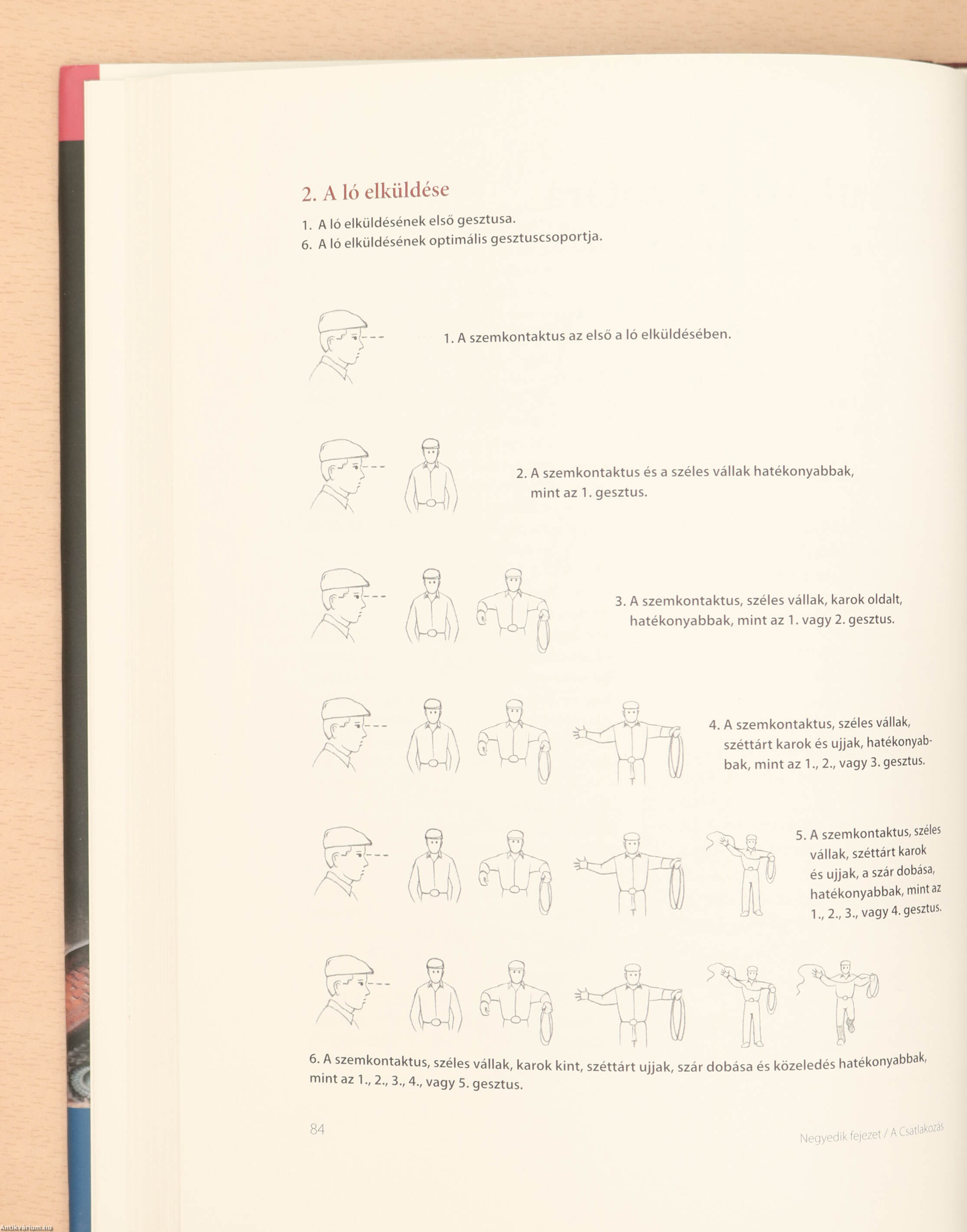 2. A ló elküldése

1. A ló elküldésének első gesztusa.
6. A ló elküldésének optimális gesztuscsoportja.

1. A szemkontaktus az első a ló elküldésében.

2. A szemkontaktus és a széles vállak hatékonyabbak, mint az 1. gesztus.

3. A szemkontaktus, széles vállak, karok oldalt, hatékonyabbak, mint az 1. vagy 2. gesztus.

4. A szemkontaktus, széles vállak, széttárt karok és ujjak, hatékonyabbak, mint az 1., 2., vagy 3. gesztus.

5. A szemkontaktus, széles vállak, széttárt karok és ujjak, a szár dobása, hatékonyabbak, mint az 1., 2., 3., vagy 4. gesztus.

6. A szemkontaktus, széles vállak, karok kint, széttárt ujjak, szár dobása és közeledés hatékonyabbak, mint az 1., 2., 3., 4., vagy 5. gesztus.

84

Negyedik fejezet / A Csatlakozás

Antikvarium.hu